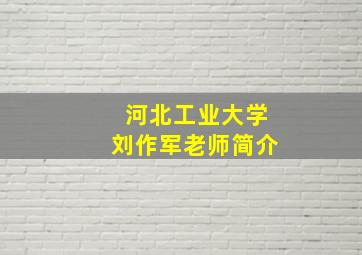 河北工业大学
刘作军老师简介